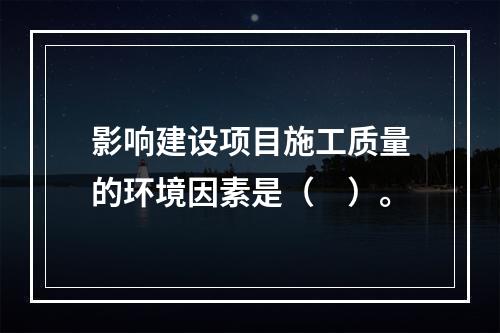 影响建设项目施工质量的环境因素是（　）。